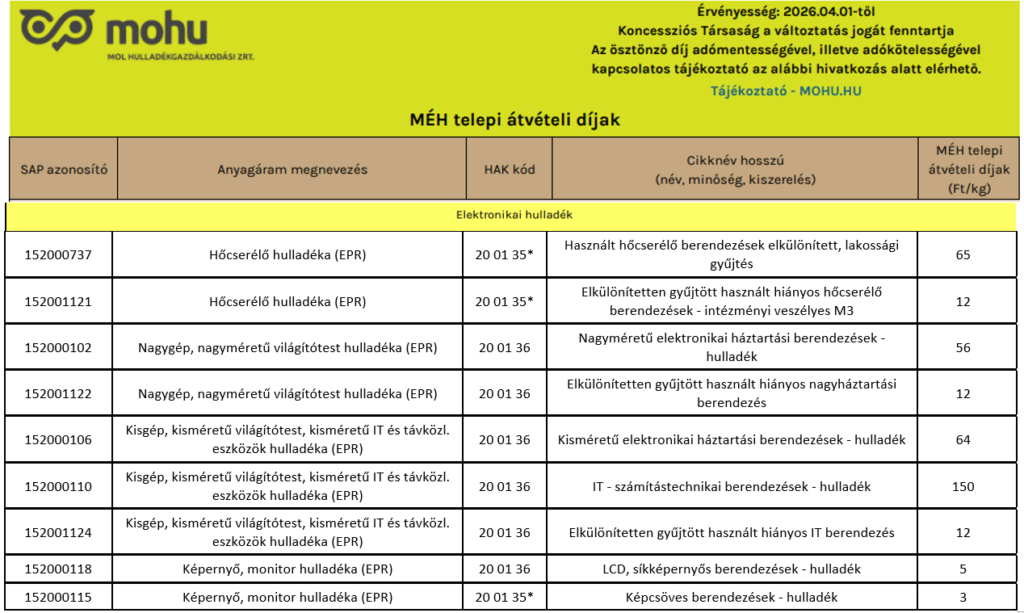 mohu
MOL HULLADÉKGAZDÁLKODÁSI ZRT.

Érvényesség: 2026.04.01-től
Koncessziós Társaság a változtatás jogát fenntartja
Az ösztönző díj adómentességével, illetve adókötelességével kapcsolatos tájékoztató az alábbi hivatkozás alatt elérhető.
Tájékoztató - MOHU.HU

MÉH telepi átvételi díjak

| SAP azonosító | Anyagáram megnevezés | HAK kód | Cikknév hosszú (név, minőség, kiszerelés) | MÉH telepi átvételi díjak (Ft/kg) |
|---|---|---|---|---|
| Elektronikai hulladék | | | | |
| 152000737 | Hőcserélő hulladéka (EPR) | 20 01 35* | Használt hőcserélő berendezések elkülönített, lakossági gyűjtés | 65 |
| 152001121 | Hőcserélő hulladéka (EPR) | 20 01 35* | Elkülönítetten gyűjtött használt hiányos hőcserélő berendezések - intézményi veszélyes M3 | 12 |
| 152000102 | Nagygép, nagyméretű világítótest hulladéka (EPR) | 20 01 36 | Nagyméretű elektronikai háztartási berendezések - hulladék | 56 |
| 152001122 | Nagygép, nagyméretű világítótest hulladéka (EPR) | 20 01 36 | Elkülönítetten gyűjtött használt hiányos nagyháztartási berendezés | 12 |
| 152000106 | Kisgép, kisméretű világítótest, kisméretű IT és távközl. eszközök hulladéka (EPR) | 20 01 36 | Kisméretű elektronikai háztartási berendezések - hulladék | 64 |
| 152000110 | Kisgép, kisméretű világítótest, kisméretű IT és távközl. eszközök hulladéka (EPR) | 20 01 36 | IT - számítástechnikai berendezések - hulladék | 150 |
| 152001124 | Kisgép, kisméretű világítótest, kisméretű IT és távközl. eszközök hulladéka (EPR) | 20 01 36 | Elkülönítetten gyűjtött használt hiányos IT berendezés | 12 |
| 152000118 | Képernyő, monitor hulladéka (EPR) | 20 01 36 | LCD, síkképernyős berendezések - hulladék | 5 |
| 152000115 | Képernyő, monitor hulladéka (EPR) | 20 01 35* | Képcsöves berendezések - hulladék | 3 |